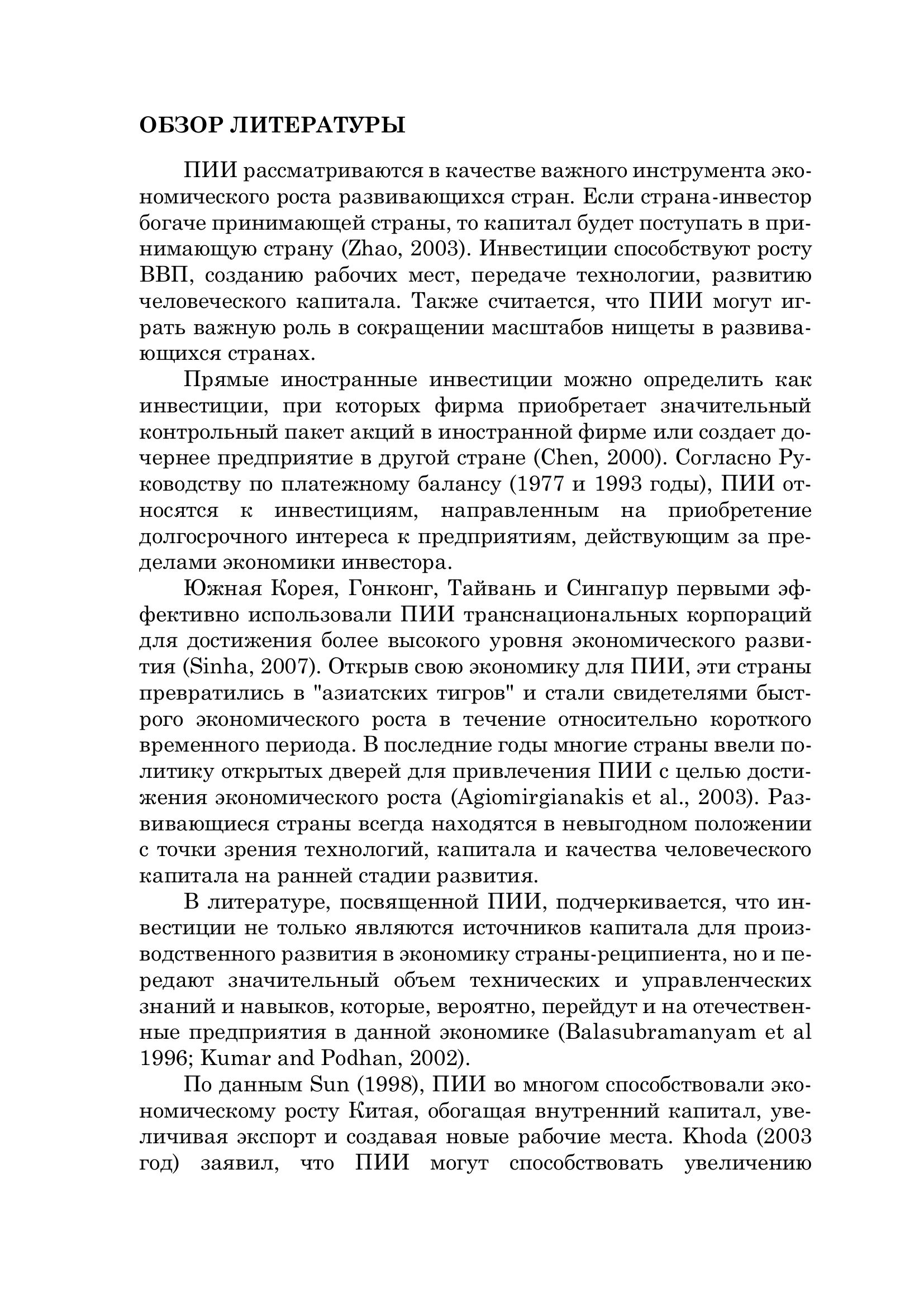 ОБЗОР ЛИТЕРАТУРЫ

ПИИ рассматриваются в качестве важного инструмента экономического роста развивающихся стран. Если страна-инвестор богаче принимающей страны, то капитал будет поступать в принимающую страну (Zhao, 2003). Инвестиции способствуют росту ВВП, созданию рабочих мест, передаче технологии, развитию человеческого капитала. Также считается, что ПИИ могут играть важную роль в сокращении масштабов нищеты в развивающихся странах.

Прямые иностранные инвестиции можно определить как инвестиции, при которых фирма приобретает значительный контрольный пакет акций в иностранной фирме или создает дочернее предприятие в другой стране (Chen, 2000). Согласно Руководству по платежному балансу (1977 и 1993 годы), ПИИ относятся к инвестициям, направленным на приобретение долгосрочного интереса к предприятиям, действующим за пределами экономики инвестора.

Южная Корея, Гонконг, Тайвань и Сингапур первыми эффективно использовали ПИИ транснациональных корпораций для достижения более высокого уровня экономического развития (Sinha, 2007). Открыв свою экономику для ПИИ, эти страны превратились в "азиатских тигров" и стали свидетелями быстрого экономического роста в течение относительно короткого временного периода. В последние годы многие страны ввели политику открытых дверей для привлечения ПИИ с целью достижения экономического роста (Agiomirgianakis et al., 2003). Развивающиеся страны всегда находятся в невыгодном положении с точки зрения технологий, капитала и качества человеческого капитала на ранней стадии развития.

В литературе, посвященной ПИИ, подчеркивается, что инвестиции не только являются источников капитала для производственного развития в экономику страны-реципиента, но и передают значительный объем технических и управленческих знаний и навыков, которые, вероятно, перейдут и на отечественные предприятия в данной экономике (Balasubramanyam et al 1996; Kumar and Podhan, 2002).

По данным Sun (1998), ПИИ во многом способствовали экономическому росту Китая, обогащая внутренний капитал, увеличивая экспорт и создавая новые рабочие места. Khoda (2003 год) заявил, что ПИИ могут способствовать увеличению